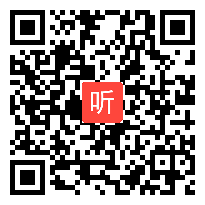 听